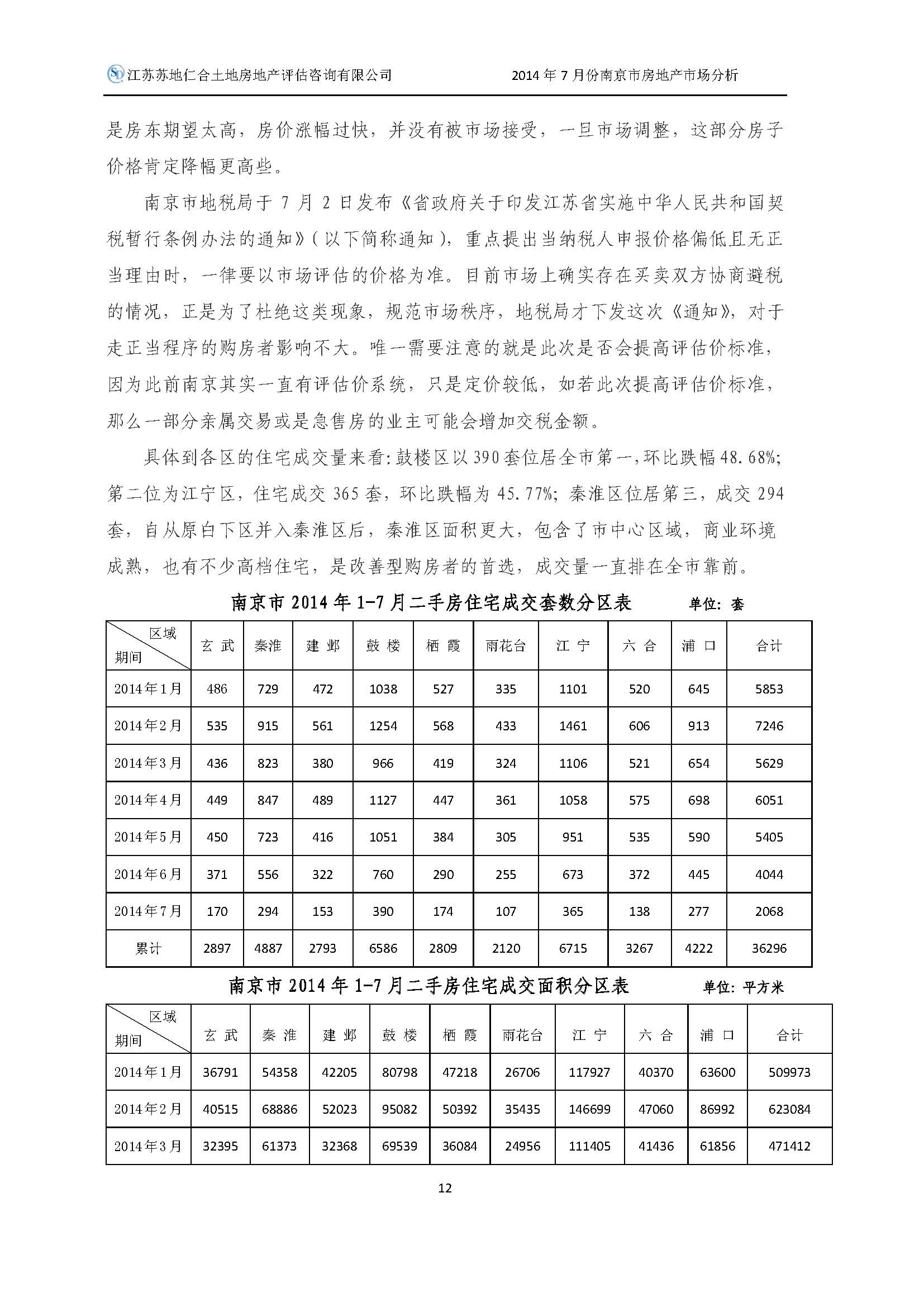 江苏苏地仁合土地房地产评估咨询有限公司　　2014 年 7 月份南京市房地产市场分析

是房东期望太高，房价涨幅过快，并没有被市场接受，一旦市场调整，这部分房子价格肯定降幅更高些。

南京市地税局于 7 月 2 日发布《省政府关于印发江苏省实施中华人民共和国契税暂行条例办法的通知》(以下简称通知)，重点提出当纳税人申报价格偏低且无正当理由时，一律要以市场评估的价格为准。目前市场上确实存在买卖双方协商避税的情况，正是为了杜绝这类现象，规范市场秩序，地税局才下发这次《通知》，对于走正当程序的购房者影响不大。唯一需要注意的就是此次是否会提高评估价标准，因为此前南京其实一直有评估价系统，只是定价较低，如若此次提高评估价标准，那么一部分亲属交易或是急售房的业主可能会增加交税金额。

具体到各区的住宅成交量来看：鼓楼区以 390 套位居全市第一，环比跌幅 48.68%；第二位为江宁区，住宅成交 365 套，环比跌幅为 45.77%；秦淮区位居第三，成交 294 套，自从原白下区并入秦淮区后，秦淮区面积更大，包含了市中心区域，商业环境成熟，也有不少高档住宅，是改善型购房者的首选，成交量一直排在全市靠前。

南京市 2014 年 1-7 月二手房住宅成交套数分区表　　单位：套

| 区域 期间 | 玄 武 | 秦淮 | 建 邺 | 鼓 楼 | 栖 霞 | 雨花台 | 江 宁 | 六 合 | 浦 口 | 合计 |
|---|---|---|---|---|---|---|---|---|---|---|
| 2014年1月 | 486 | 729 | 472 | 1038 | 527 | 335 | 1101 | 520 | 645 | 5853 |
| 2014年2月 | 535 | 915 | 561 | 1254 | 568 | 433 | 1461 | 606 | 913 | 7246 |
| 2014年3月 | 436 | 823 | 380 | 966 | 419 | 324 | 1106 | 521 | 654 | 5629 |
| 2014年4月 | 449 | 847 | 489 | 1127 | 447 | 361 | 1058 | 575 | 698 | 6051 |
| 2014年5月 | 450 | 723 | 416 | 1051 | 384 | 305 | 951 | 535 | 590 | 5405 |
| 2014年6月 | 371 | 556 | 322 | 760 | 290 | 255 | 673 | 372 | 445 | 4044 |
| 2014年7月 | 170 | 294 | 153 | 390 | 174 | 107 | 365 | 138 | 277 | 2068 |
| 累计 | 2897 | 4887 | 2793 | 6586 | 2809 | 2120 | 6715 | 3267 | 4222 | 36296 |

南京市 2014 年 1-7 月二手房住宅成交面积分区表　　单位：平方米

| 区域 期间 | 玄 武 | 秦 淮 | 建 邺 | 鼓 楼 | 栖 霞 | 雨花台 | 江 宁 | 六 合 | 浦 口 | 合计 |
|---|---|---|---|---|---|---|---|---|---|---|
| 2014年1月 | 36791 | 54358 | 42205 | 80798 | 47218 | 26706 | 117927 | 40370 | 63600 | 509973 |
| 2014年2月 | 40515 | 68886 | 52023 | 95082 | 50392 | 35435 | 146699 | 47060 | 86992 | 623084 |
| 2014年3月 | 32395 | 61373 | 32368 | 69539 | 36084 | 24956 | 111405 | 41436 | 61856 | 471412 |

12